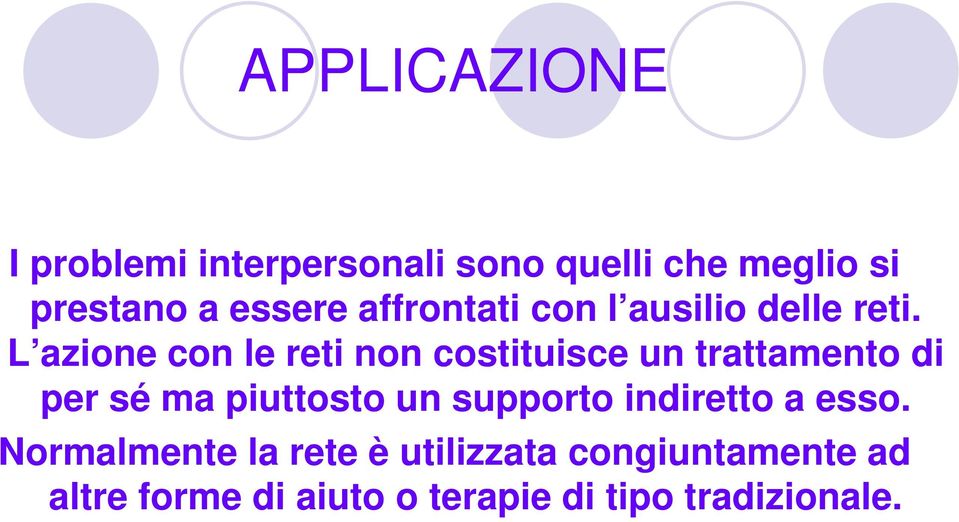 APPLICAZIONE

I problemi interpersonali sono quelli che meglio si prestano a essere affrontati con l’ausilio delle reti. L’azione con le reti non costituisce un trattamento di per sé ma piuttosto un supporto indiretto a esso.

Normalmente la rete è utilizzata congiuntamente ad altre forme di aiuto o terapie di tipo tradizionale.